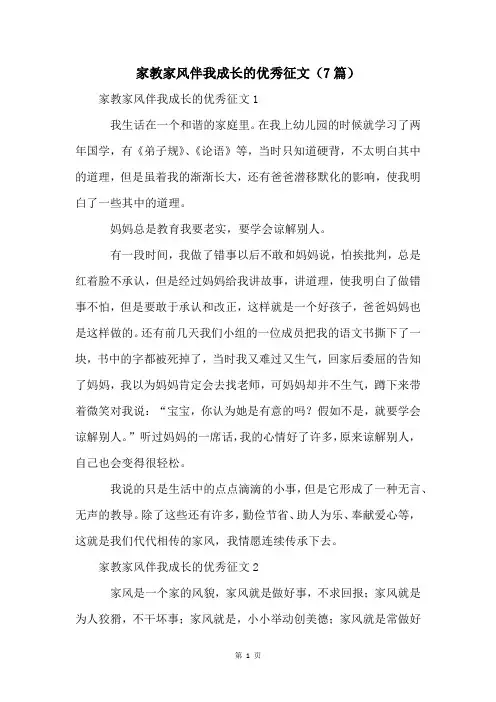 家教家风伴我成长的优秀征文（7篇）

家教家风伴我成长的优秀征文1

我生活在一个和谐的家庭里。在我上幼儿园的时候就学习了两年国学，有《弟子规》、《论语》等，当时只知道硬背，不太明白其中的道理，但是虽着我的渐渐长大，还有爸爸潜移默化的影响，使我明白了一些其中的道理。

妈妈总是教育我要老实，要学会谅解别人。

有一段时间，我做了错事以后不敢和妈妈说，怕挨批判，总是红着脸不承认，但是经过妈妈给我讲故事，讲道理，使我明白了做错事不怕，但是要敢于承认和改正，这样就是一个好孩子，爸爸妈妈也是这样做的。还有前几天我们小组的一位成员把我的语文书撕下了一块，书中的字都被死掉了，当时我又难过又生气，回家后委屈的告知了妈妈，我以为妈妈肯定会去找老师，可妈妈却并不生气，蹲下来带着微笑对我说：“宝宝，你认为她是有意的吗？假如不是，就要学会谅解别人。”听过妈妈的一席话，我的心情好了许多，原来谅解别人，自己也会变得很轻松。

我说的只是生活中的点点滴滴的小事，但是它形成了一种无言、无声的教导。除了这些还有许多，勤俭节省、助人为乐、奉献爱心等，这就是我们代代相传的家风，我情愿连续传承下去。

家教家风伴我成长的优秀征文2

家风是一个家的风貌，家风就是做好事，不求回报；家风就是为人狡猾，不干坏事；家风就是，小小举动创美德；家风就是常做好

第 1 页